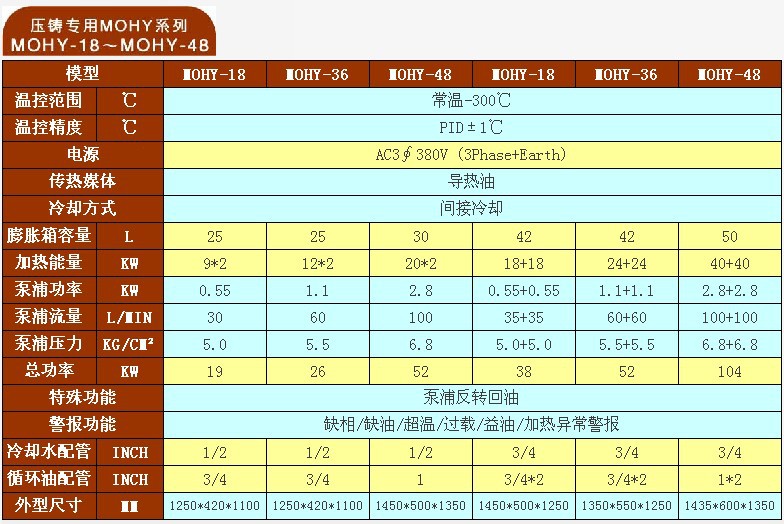 压铸专用MOHY系列
MOHY-18～MOHY-48

| 模型 | | MOHY-18 | MOHY-36 | MOHY-48 | MOHY-18 | MOHY-36 | MOHY-48 |
|---|---|---|---|---|---|---|---|
| 温控范围 | ℃ | 常温-300℃ | | | | | |
| 温控精度 | ℃ | PID±1℃ | | | | | |
| 电源 | | AC3∮380V (3Phase+Earth) | | | | | |
| 传热媒体 | | 导热油 | | | | | |
| 冷却方式 | | 间接冷却 | | | | | |
| 膨胀箱容量 | L | 25 | 25 | 30 | 42 | 42 | 50 |
| 加热能量 | KW | 9*2 | 12*2 | 20*2 | 18+18 | 24+24 | 40+40 |
| 泵浦功率 | KW | 0.55 | 1.1 | 2.8 | 0.55+0.55 | 1.1+1.1 | 2.8+2.8 |
| 泵浦流量 | L/MIN | 30 | 60 | 100 | 35+35 | 60+60 | 100+100 |
| 泵浦压力 | KG/CM² | 5.0 | 5.5 | 6.8 | 5.0+5.0 | 5.5+5.5 | 6.8+6.8 |
| 总功率 | KW | 19 | 26 | 52 | 38 | 52 | 104 |
| 特殊功能 | | 泵浦反转回油 | | | | | |
| 警报功能 | | 缺相/缺油/超温/过载/益油/加热异常警报 | | | | | |
| 冷却水配管 | INCH | 1/2 | 1/2 | 1/2 | 3/4 | 3/4 | 3/4 |
| 循环油配管 | INCH | 3/4 | 3/4 | 1 | 3/4*2 | 3/4*2 | 1*2 |
| 外型尺寸 | MM | 1250*420*1100 | 1250*420*1100 | 1450*500*1350 | 1450*500*1250 | 1350*550*1250 | 1435*600*1350 |